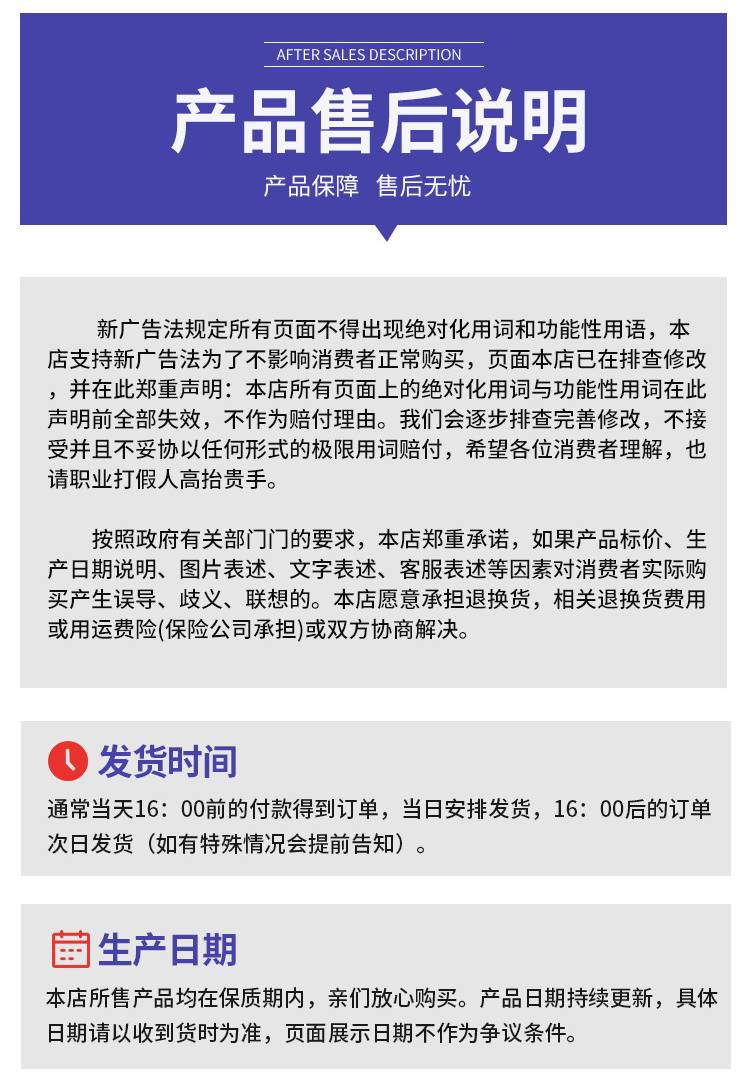 AFTER SALES DESCRIPTION

产品售后说明

产品保障 售后无忧

新广告法规定所有页面不得出现绝对化用词和功能性用语，本店支持新广告法为了不影响消费者正常购买，页面本店已在排查修改，并在此郑重声明：本店所有页面上的绝对化用词与功能性用词在此声明前全部失效，不作为赔付理由。我们会逐步排查完善修改，不接受并且不妥协以任何形式的极限用词赔付，希望各位消费者理解，也请职业打假人高抬贵手。

按照政府有关部门门的要求，本店郑重承诺，如果产品标价、生产日期说明、图片表述、文字表述、客服表述等因素对消费者实际购买产生误导、歧义、联想的。本店愿意承担退换货，相关退换货费用或用运费险(保险公司承担)或双方协商解决。

发货时间

通常当天16：00前的付款得到订单，当日安排发货，16：00后的订单次日发货（如有特殊情况会提前告知）。

生产日期

本店所售产品均在保质期内，亲们放心购买。产品日期持续更新，具体日期请以收到货时为准，页面展示日期不作为争议条件。